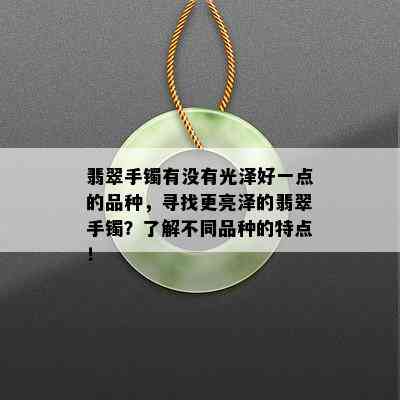 翡翠手镯有没有光泽好一点的品种，寻找更亮泽的翡翠手镯？了解不同品种的特点！